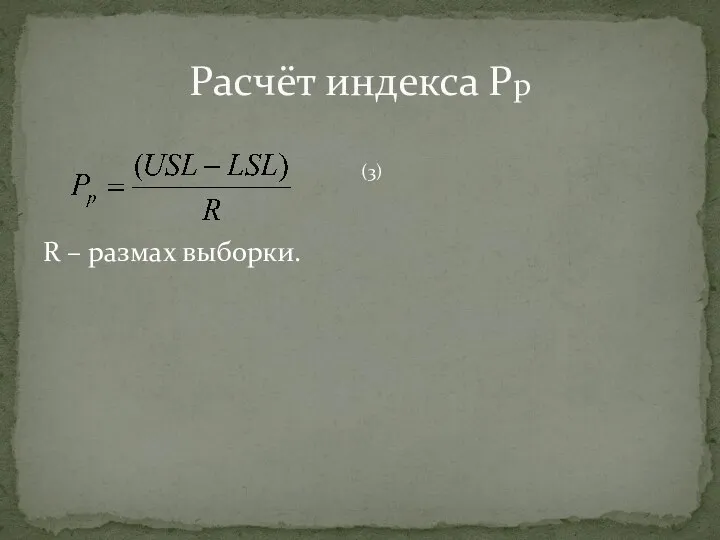 Расчёт индекса Pp

$P_p = \frac{(USL - LSL)}{R}$ (3)

R – размах выборки.